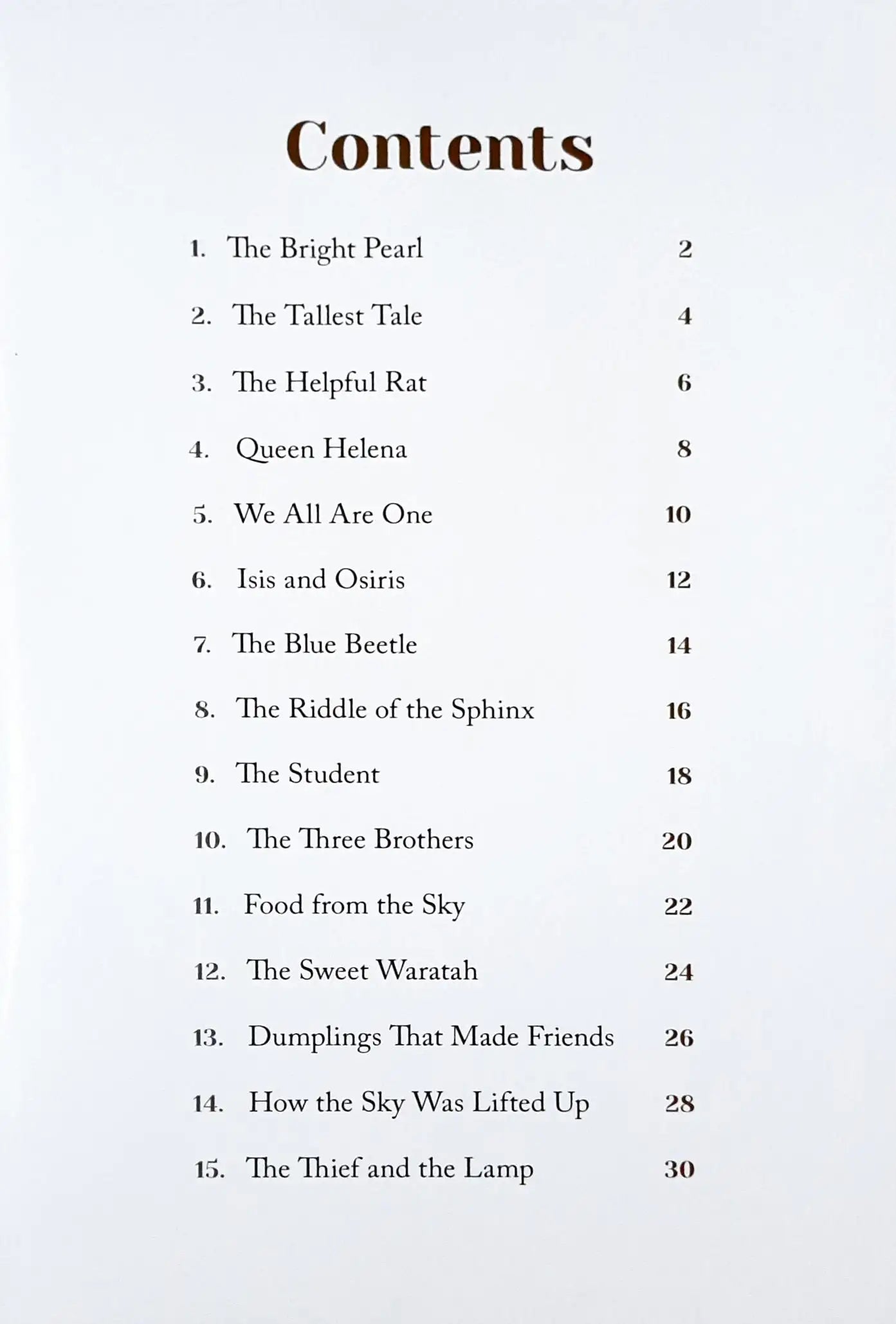 Contents

1. The Bright Pearl 2

2. The Tallest Tale 4

3. The Helpful Rat 6

4. Queen Helena 8

5. We All Are One 10

6. Isis and Osiris 12

7. The Blue Beetle 14

8. The Riddle of the Sphinx 16

9. The Student 18

10. The Three Brothers 20

11. Food from the Sky 22

12. The Sweet Waratah 24

13. Dumplings That Made Friends 26

14. How the Sky Was Lifted Up 28

15. The Thief and the Lamp 30